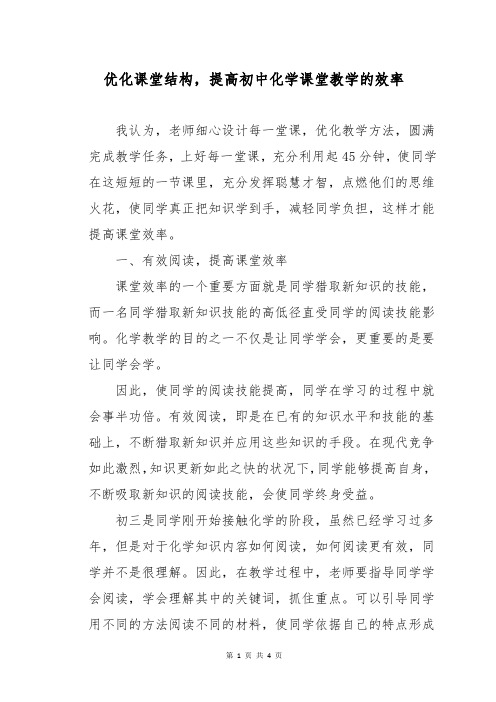 优化课堂结构，提高初中化学课堂教学的效率

我认为，老师细心设计每一堂课，优化教学方法，圆满完成教学任务，上好每一堂课，充分利用起45分钟，使同学在这短短的一节课里，充分发挥聪慧才智，点燃他们的思维火花，使同学真正把知识学到手，减轻同学负担，这样才能提高课堂效率。

一、有效阅读，提高课堂效率

课堂效率的一个重要方面就是同学猎取新知识的技能，而一名同学猎取新知识技能的高低径直受同学的阅读技能影响。化学教学的目的之一不仅是让同学学会，更重要的是要让同学会学。

因此，使同学的阅读技能提高，同学在学习的过程中就会事半功倍。有效阅读，即是在已有的知识水平和技能的基础上，不断猎取新知识并应用这些知识的手段。在现代竞争如此激烈，知识更新如此之快的状况下，同学能够提高自身，不断吸取新知识的阅读技能，会使同学终身受益。

初三是同学刚开始接触化学的阶段，虽然已经学习过多年，但是对于化学知识内容如何阅读，如何阅读更有效，同学并不是很理解。因此，在教学过程中，老师要指导同学学会阅读，学会理解其中的关键词，抓住重点。可以引导同学用不同的方法阅读不同的材料，使同学依据自己的特点形成

第 1 页 共 4 页